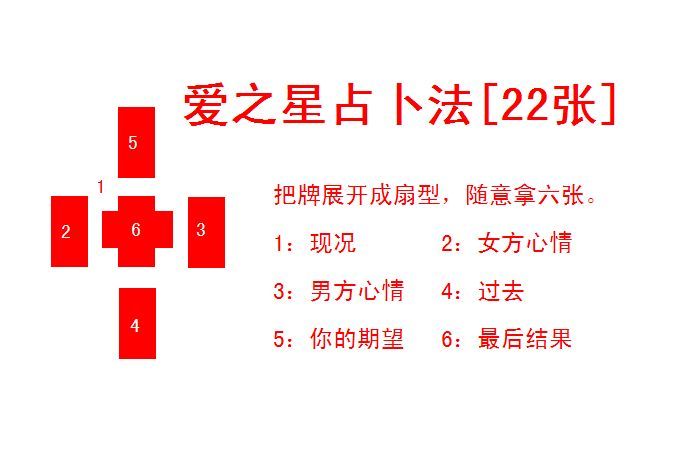 爱之星占卜法[22张]

5

1

2

6

3

4

把牌展开成扇型，随意拿六张。

1：现况　　2：女方心情

3：男方心情　　4：过去

5：你的期望　　6：最后结果